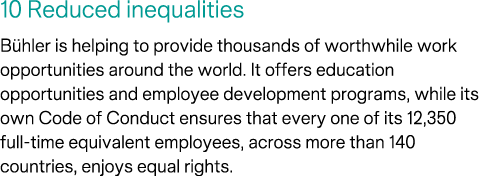 10 Reduced inequalities

Bühler is helping to provide thousands of worthwhile work opportunities around the world. It offers education opportunities and employee development programs, while its own Code of Conduct ensures that every one of its 12,350 full-time equivalent employees, across more than 140 countries, enjoys equal rights.